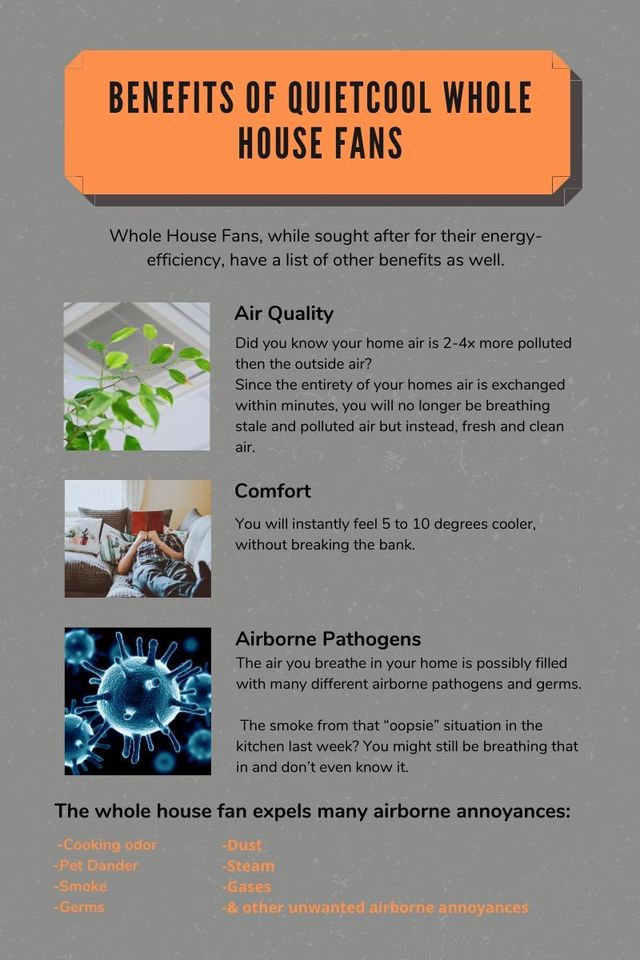 BENEFITS OF QUIETCOOL WHOLE HOUSE FANS

Whole House Fans, while sought after for their energy-efficiency, have a list of other benefits as well.

Air Quality

Did you know your home air is 2-4x more polluted then the outside air?
Since the entirety of your homes air is exchanged within minutes, you will no longer be breathing stale and polluted air but instead, fresh and clean air.

Comfort

You will instantly feel 5 to 10 degrees cooler, without breaking the bank.

Airborne Pathogens

The air you breathe in your home is possibly filled with many different airborne pathogens and germs.

The smoke from that "oopsie" situation in the kitchen last week? You might still be breathing that in and don't even know it.

The whole house fan expels many airborne annoyances:

-Cooking odor
-Pet Dander
-Smoke
-Germs

-Dust
-Steam
-Gases
-& other unwanted airborne annoyances